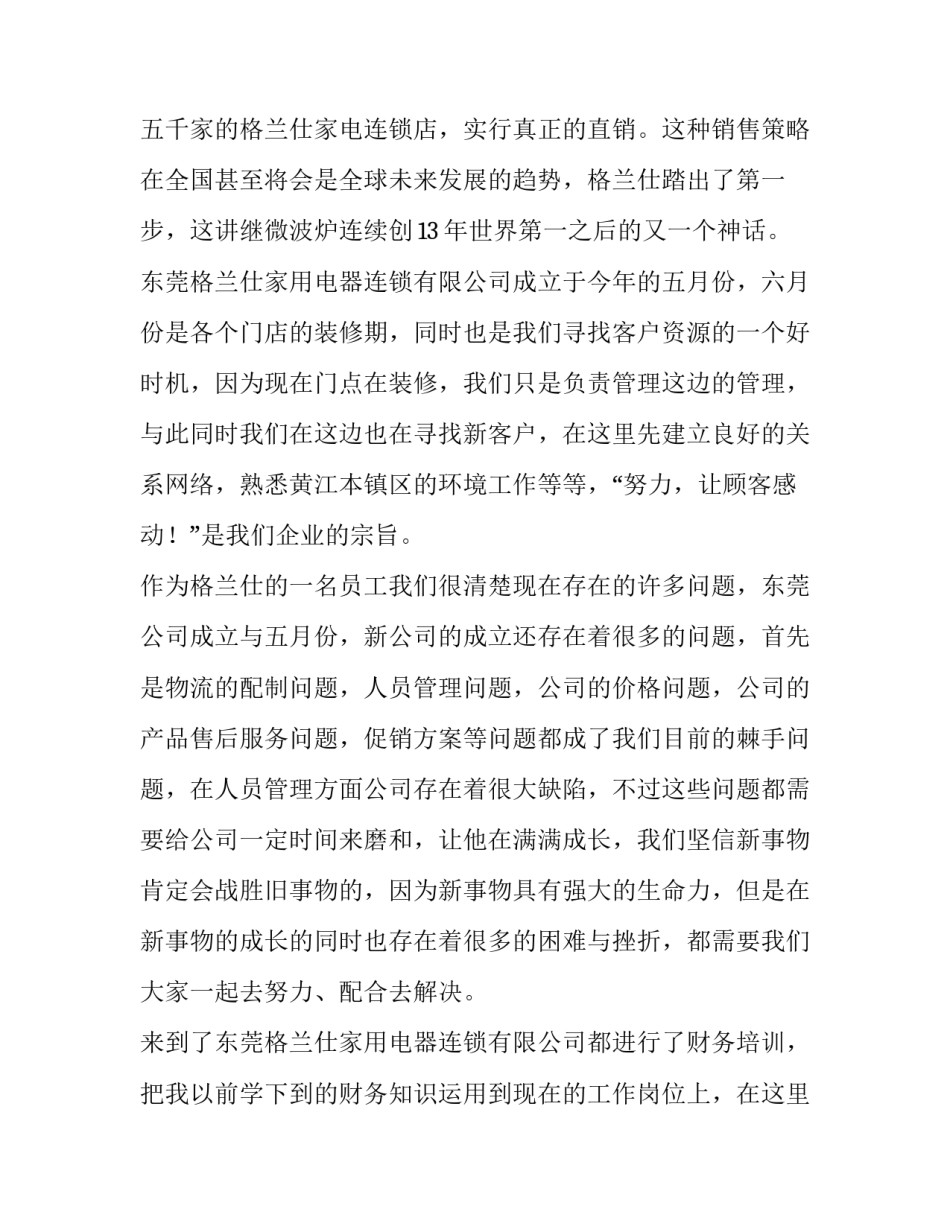 五千家的格兰仕家电连锁店，实行真正的直销。这种销售策略在全国甚至将会是全球未来发展的趋势，格兰仕踏出了第一步，这讲继微波炉连续创13年世界第一之后的又一个神话。

东莞格兰仕家用电器连锁有限公司成立于今年的五月份，六月份是各个门店的装修期，同时也是我们寻找客户资源的一个好时机，因为现在门点在装修，我们只是负责管理这边的管理，与此同时我们在这边也在寻找新客户，在这里先建立良好的关系网络，熟悉黄江本镇区的环境工作等等，“努力，让顾客感动！”是我们企业的宗旨。

作为格兰仕的一名员工我们很清楚现在存在的许多问题，东莞公司成立与五月份，新公司的成立还存在着很多的问题，首先是物流的配制问题，人员管理问题，公司的价格问题，公司的产品售后服务问题，促销方案等问题都成了我们目前的棘手问题，在人员管理方面公司存在着很大缺陷，不过这些问题都需要给公司一定时间来磨和，让他在满满成长，我们坚信新事物肯定会战胜旧事物的，因为新事物具有强大的生命力，但是在新事物的成长的同时也存在着很多的困难与挫折，都需要我们大家一起去努力、配合去解决。

来到了东莞格兰仕家用电器连锁有限公司都进行了财务培训，把我以前学下到的财务知识运用到现在的工作岗位上，在这里